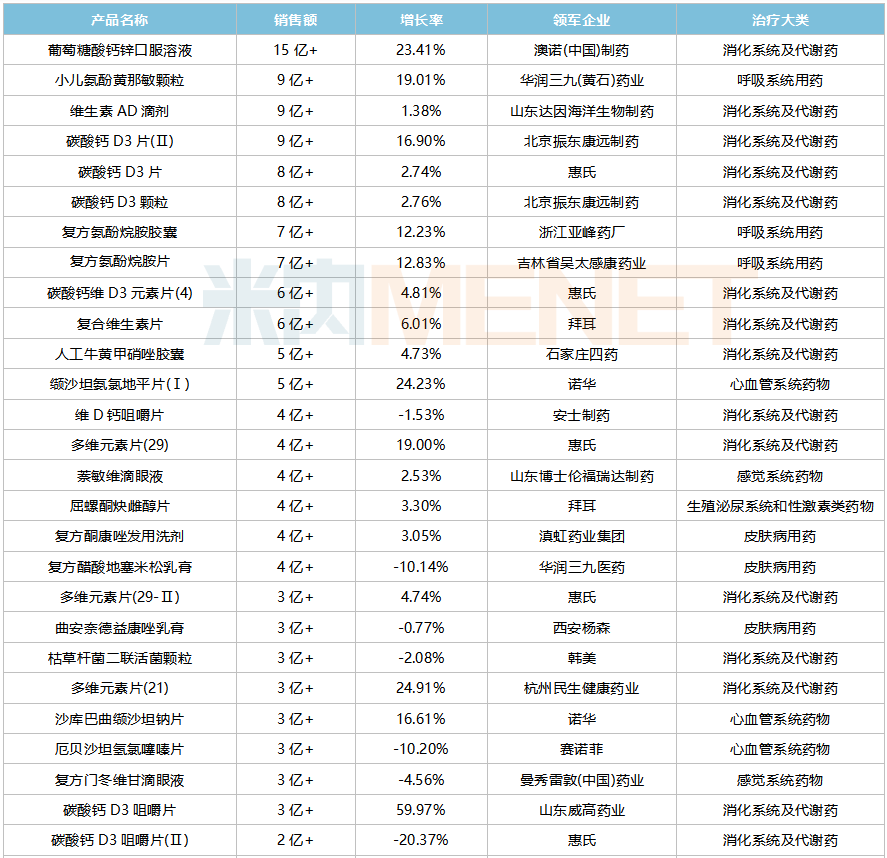 | 产品名称 | 销售额 | 增长率 | 领军企业 | 治疗大类 |
|---|---|---|---|---|
| 葡萄糖酸钙锌口服溶液 | 15 亿+ | 23.41% | 澳诺(中国)制药 | 消化系统及代谢药 |
| 小儿氨酚黄那敏颗粒 | 9 亿+ | 19.01% | 华润三九(黄石)药业 | 呼吸系统用药 |
| 维生素 AD 滴剂 | 9 亿+ | 1.38% | 山东达因海洋生物制药 | 消化系统及代谢药 |
| 碳酸钙 D3 片(Ⅱ) | 9 亿+ | 16.90% | 北京振东康远制药 | 消化系统及代谢药 |
| 碳酸钙 D3 片 | 8 亿+ | 2.74% | 惠氏 | 消化系统及代谢药 |
| 碳酸钙 D3 颗粒 | 8 亿+ | 2.76% | 北京振东康远制药 | 消化系统及代谢药 |
| 复方氨酚烷胺胶囊 | 7 亿+ | 12.23% | 浙江亚峰药厂 | 呼吸系统用药 |
| 复方氨酚烷胺片 | 7 亿+ | 12.83% | 吉林省吴太感康药业 | 呼吸系统用药 |
| 碳酸钙维 D3 元素片(4) | 6 亿+ | 4.81% | 惠氏 | 消化系统及代谢药 |
| 复合维生素片 | 6 亿+ | 6.01% | 拜耳 | 消化系统及代谢药 |
| 人工牛黄甲硝唑胶囊 | 5 亿+ | 4.73% | 石家庄四药 | 消化系统及代谢药 |
| 缬沙坦氨氯地平片(Ⅰ) | 5 亿+ | 24.23% | 诺华 | 心血管系统药物 |
| 维 D 钙咀嚼片 | 4 亿+ | -1.53% | 安士制药 | 消化系统及代谢药 |
| 多维元素片(29) | 4 亿+ | 19.00% | 惠氏 | 消化系统及代谢药 |
| 萘敏维滴眼液 | 4 亿+ | 2.53% | 山东博士伦福瑞达制药 | 感觉系统药物 |
| 屈螺酮炔雌醇片 | 4 亿+ | 3.30% | 拜耳 | 生殖泌尿系统和性激素类药物 |
| 复方酮康唑发用洗剂 | 4 亿+ | 3.05% | 滇虹药业集团 | 皮肤病用药 |
| 复方醋酸地塞米松乳膏 | 4 亿+ | -10.14% | 华润三九医药 | 皮肤病用药 |
| 多维元素片(29-Ⅱ) | 3 亿+ | 4.74% | 惠氏 | 消化系统及代谢药 |
| 曲安奈德益康唑乳膏 | 3 亿+ | -0.77% | 西安杨森 | 皮肤病用药 |
| 枯草杆菌二联活菌颗粒 | 3 亿+ | -2.08% | 韩美 | 消化系统及代谢药 |
| 多维元素片(21) | 3 亿+ | 24.91% | 杭州民生健康药业 | 消化系统及代谢药 |
| 沙库巴曲缬沙坦钠片 | 3 亿+ | 16.61% | 诺华 | 心血管系统药物 |
| 厄贝沙坦氢氯噻嗪片 | 3 亿+ | -10.20% | 赛诺菲 | 心血管系统药物 |
| 复方门冬维甘滴眼液 | 3 亿+ | -4.56% | 曼秀雷敦(中国)药业 | 感觉系统药物 |
| 碳酸钙 D3 咀嚼片 | 3 亿+ | 59.97% | 山东威高药业 | 消化系统及代谢药 |
| 碳酸钙 D3 咀嚼片(Ⅱ) | 2 亿+ | -20.37% | 惠氏 | 消化系统及代谢药 |

米内MENET